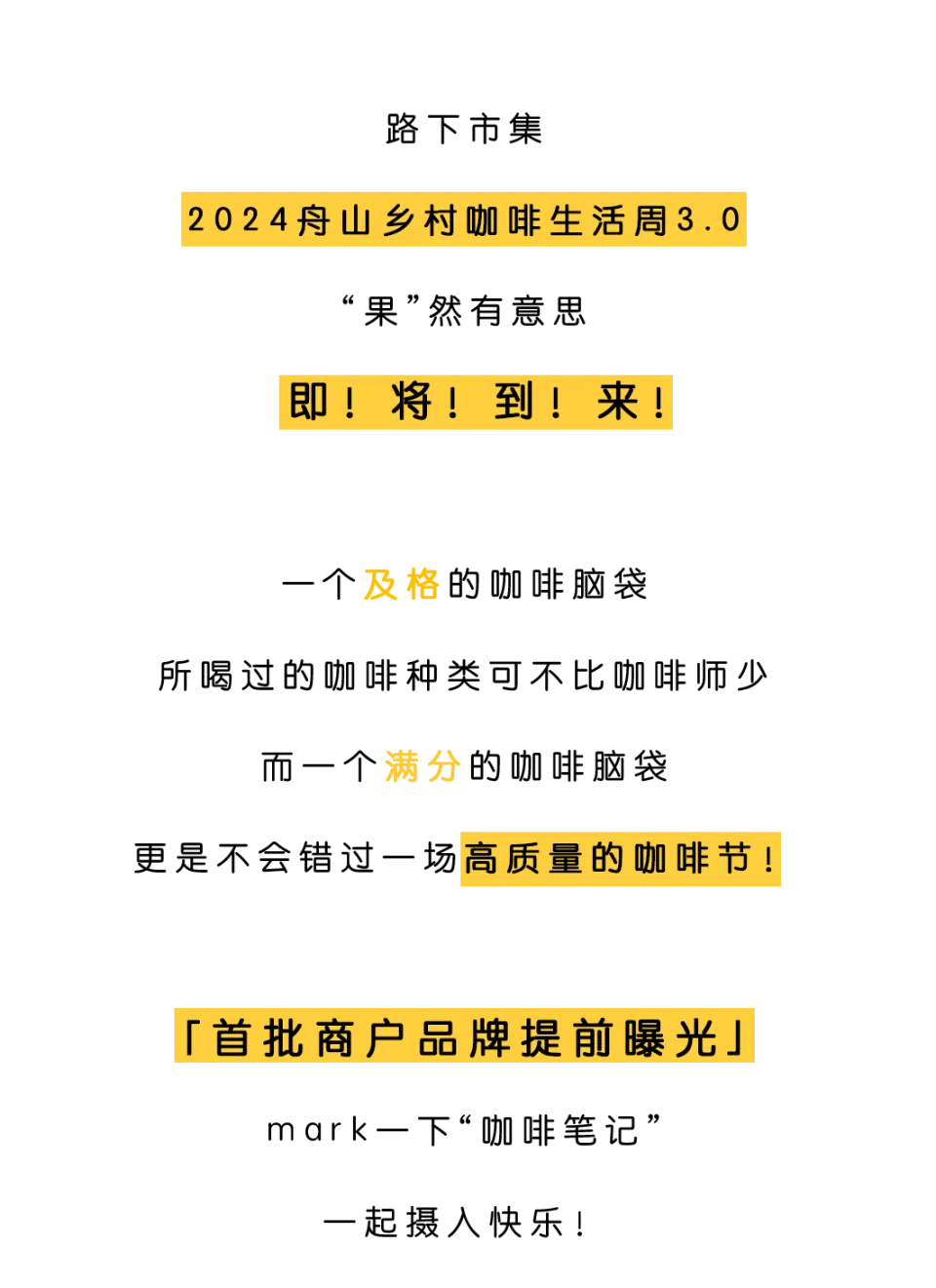 路下市集

2024舟山乡村咖啡生活周3.0

“果”然有意思

即！将！到！来！

一个及格的咖啡脑袋

所喝过的咖啡种类可不比咖啡师少

而一个满分的咖啡脑袋

更是不会错过一场高质量的咖啡节！

「首批商户品牌提前曝光」

mark一下“咖啡笔记”

一起摄入快乐！